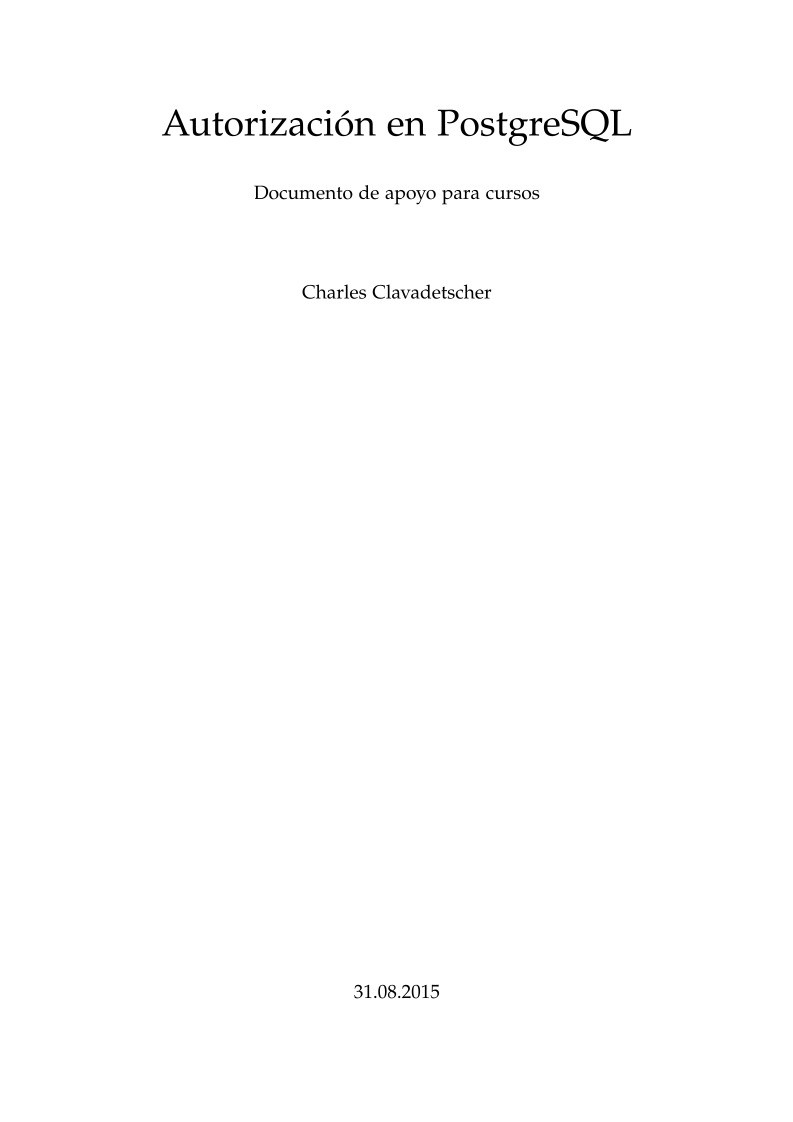 Autorización en PostgreSQL

Documento de apoyo para cursos

Charles Clavadetscher

31.08.2015